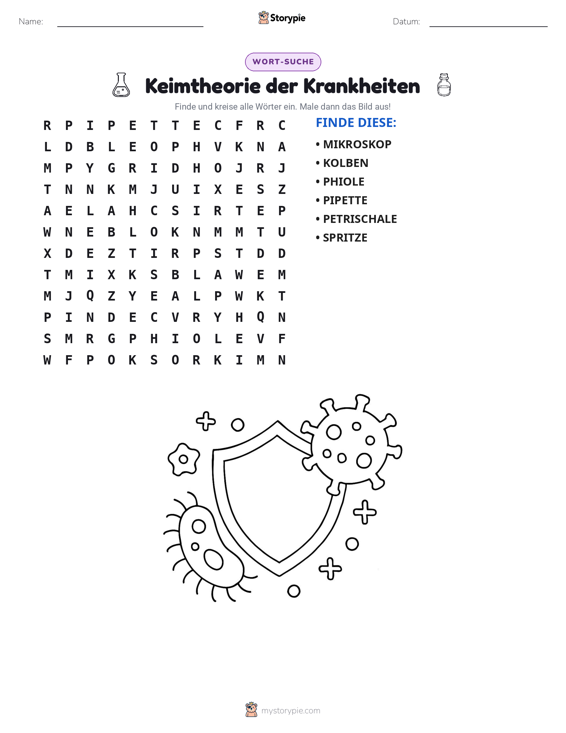 Name: ____ Storypie Datum: ____

WORT-SUCHE

Keimtheorie der Krankheiten

Finde und kreise alle Wörter ein. Male dann das Bild aus!

R P I P E T T E C F R C
L D B L E O P H V K N A
M P Y G R I D H O J R J
T N N K M J U I X E S Z
A E L A H C S I R T E P
W N E B L O K N M M T U
X D E Z T I R P S T D D
T M I X K S B L A W E M
M J Q Z Y E A L P W K T
P I N D E C V R Y H Q N
S M R G P H I O L E V F
W F P O K S O R K I M N

FINDE DIESE:
• MIKROSKOP
• KOLBEN
• PHIOLE
• PIPETTE
• PETRISCHALE
• SPRITZE

mystorypie.com